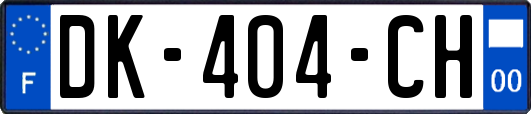 F
DK-404-CH
00